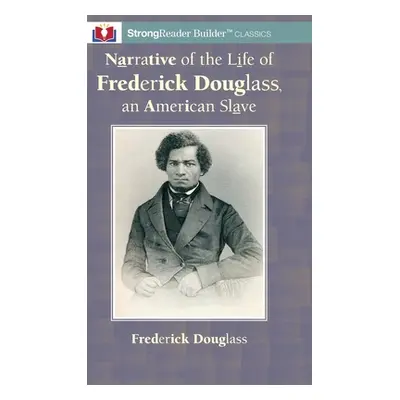 StrongReader Builder™ CLASSICS

Narrative of the Life of Frederick Douglass, an American Slave

Frederick Douglass